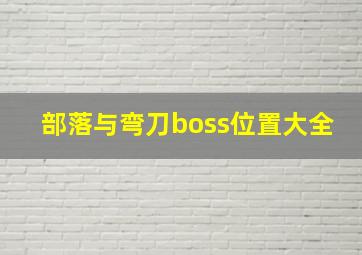 部落与弯刀boss位置大全